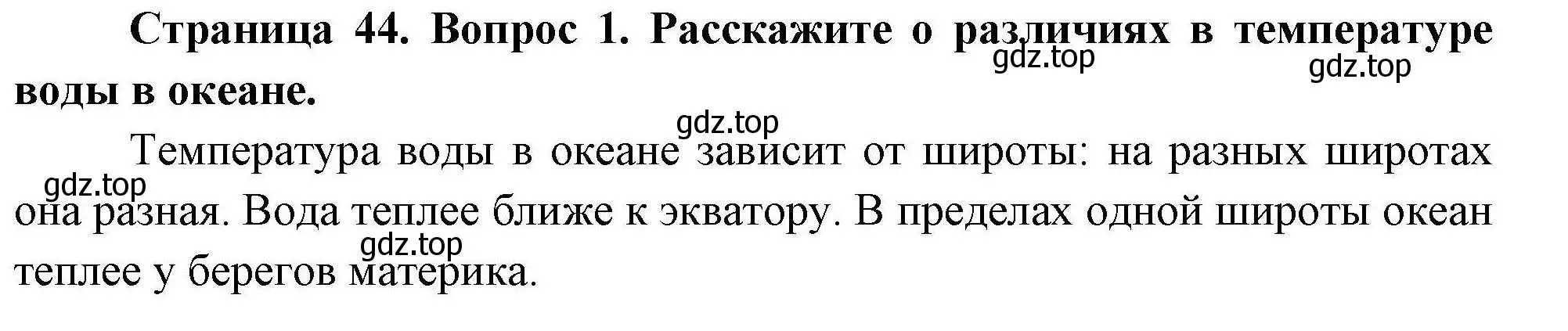 **Страница 44. Вопрос 1. Расскажите о различиях в температуре воды в океане.**

gdz.top gdz.top

gdz.top

Температура воды в океане зависит от широты: на разных широтах она разная. Вода теплее ближе к экватору. В пределах одной широты океан теплее у берегов материка.

gdz.top

gdz.top